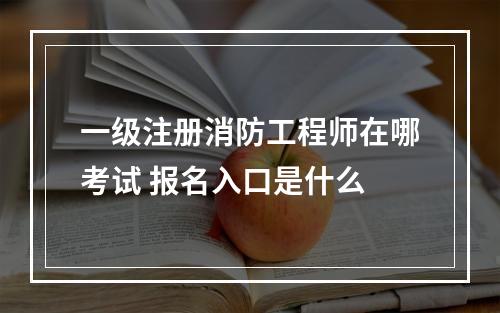 一级注册消防工程师在哪考试 报名入口是什么